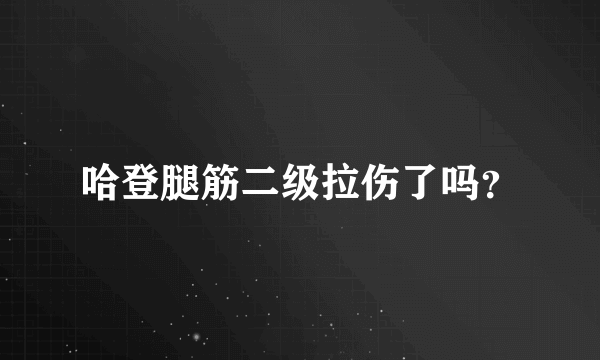 哈登腿筋二级拉伤了吗?